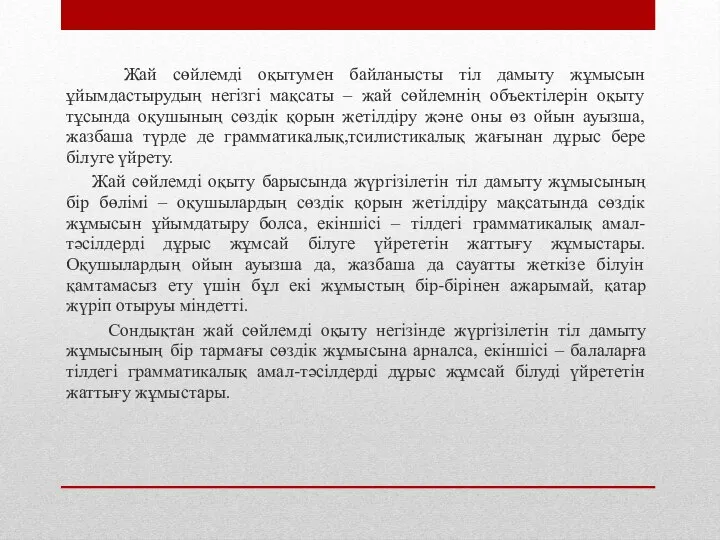 Жай сөйлемді оқытумен байланысты тіл дамыту жұмысын ұйымдастырудың негізгі мақсаты – жай сөйлемнің объектілерін оқыту тұсында оқушының сөздік қорын жетілдіру және оны өз ойын ауызша, жазбаша түрде де грамматикалық,тсилистикалық жағынан дұрыс бере білуге үйрету.

Жай сөйлемді оқыту барысында жүргізілетін тіл дамыту жұмысының бір бөлімі – оқушылардың сөздік қорын жетілдіру мақсатында сөздік жұмысын ұйымдатыру болса, екіншісі – тілдегі грамматикалық амал-тәсілдерді дұрыс жұмсай білуге үйрететін жаттығу жұмыстары. Оқушылардың ойын ауызша да, жазбаша да сауатты жеткізе білуін қамтамасыз ету үшін бұл екі жұмыстың бір-бірінен ажарымай, қатар жүріп отыруы міндетті.

Сондықтан жай сөйлемді оқыту негізінде жүргізілетін тіл дамыту жұмысының бір тармағы сөздік жұмысына арналса, екіншісі – балаларға тілдегі грамматикалық амал-тәсілдерді дұрыс жұмсай білуді үйрететін жаттығу жұмыстары.